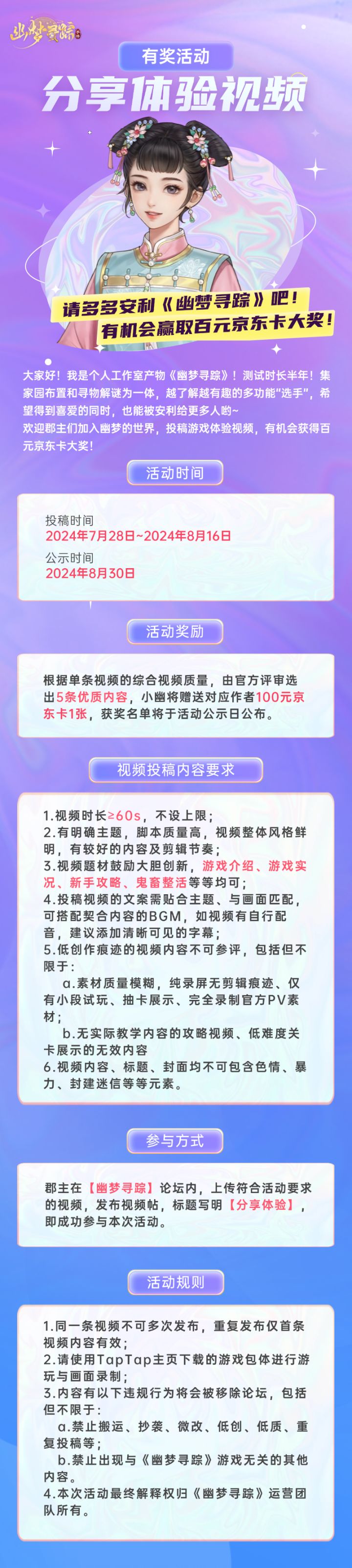 幽梦寻踪

有奖活动

分享体验视频

请多多安利《幽梦寻踪》吧！
有机会赢取百元京东卡大奖！

大家好！我是个人工作室产物《幽梦寻踪》！测试时长半年！集家园布置和寻物解谜为一体，越了解越有趣的多功能“选手”，希望得到喜爱的同时，也能被安利给更多人哟~
欢迎郡主们加入幽梦的世界，投稿游戏体验视频，有机会获得百元京东卡大奖！

活动时间

投稿时间
2024年7月28日~2024年8月16日
公示时间
2024年8月30日

活动奖励

根据单条视频的综合视频质量，由官方评审选出5条优质内容，小幽将赠送对应作者100元京东卡1张，获奖名单将于活动公示日公布。

视频投稿内容要求

1.视频时长≥60s，不设上限；
2.有明确主题，脚本质量高，视频整体风格鲜明，有较好的内容及剪辑节奏；
3.视频题材鼓励大胆创新，游戏介绍、游戏实况、新手攻略、鬼畜整活等等均可；
4.投稿视频的文案需贴合主题、与画面匹配，可搭配契合内容的BGM，如视频有自行配音，建议添加清晰可见的字幕；
5.低创作痕迹的视频内容不可参评，包括但不限于：
a.素材质量模糊，纯录屏无剪辑痕迹、仅有小段试玩、抽卡展示、完全录制官方PV素材；
b.无实际教学内容的攻略视频、低难度关卡展示的无效内容
6.视频内容、标题、封面均不可包含色情、暴力、封建迷信等等元素。

参与方式

郡主在【幽梦寻踪】论坛内，上传符合活动要求的视频，发布视频帖，标题写明【分享体验】，即成功参与本次活动。

活动规则

1.同一条视频不可多次发布，重复发布仅首条视频内容有效；
2.请使用TapTap主页下载的游戏包体进行游玩与画面录制；
3.内容有以下违规行为将会被移除论坛，包括但不限于：
a.禁止搬运、抄袭、微改、低创、低质、重复投稿等；
b.禁止出现与《幽梦寻踪》游戏无关的其他内容。
4.本次活动最终解释权归《幽梦寻踪》运营团队所有。